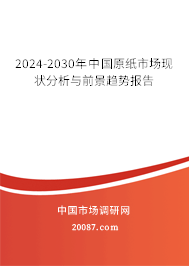 2024-2030年中国原纸市场现状分析与前景趋势报告

中国市场调研网

20087.com